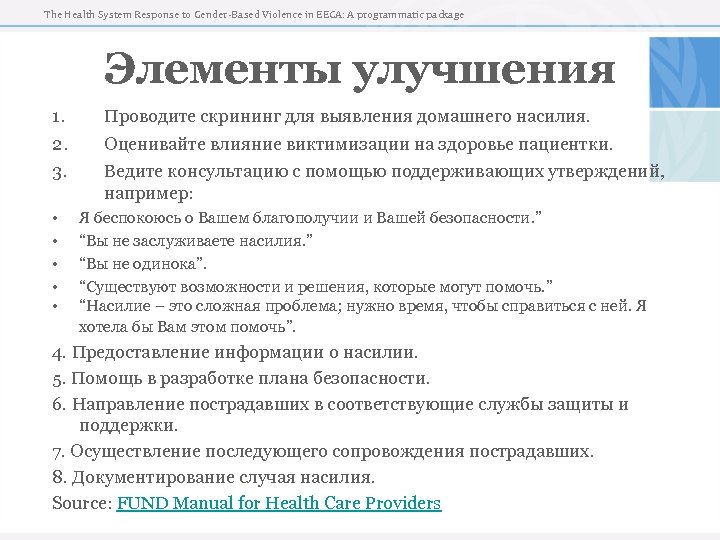 The Health System Response to Gender-Based Violence in EECA: A programmatic package

Элементы улучшения

1. Проводите скрининг для выявления домашнего насилия.
2. Оценивайте влияние виктимизации на здоровье пациентки.
3. Ведите консультацию с помощью поддерживающих утверждений, например:
• Я беспокоюсь о Вашем благополучии и Вашей безопасности.”
• “Вы не заслуживаете насилия.”
• “Вы не одинока”.
• “Существуют возможности и решения, которые могут помочь.”
• “Насилие – это сложная проблема; нужно время, чтобы справиться с ней. Я хотела бы Вам этом помочь”.
4. Предоставление информации о насилии.
5. Помощь в разработке плана безопасности.
6. Направление пострадавших в соответствующие службы защиты и поддержки.
7. Осуществление последующего сопровождения пострадавших.
8. Документирование случая насилия.
Source: FUND Manual for Health Care Providers